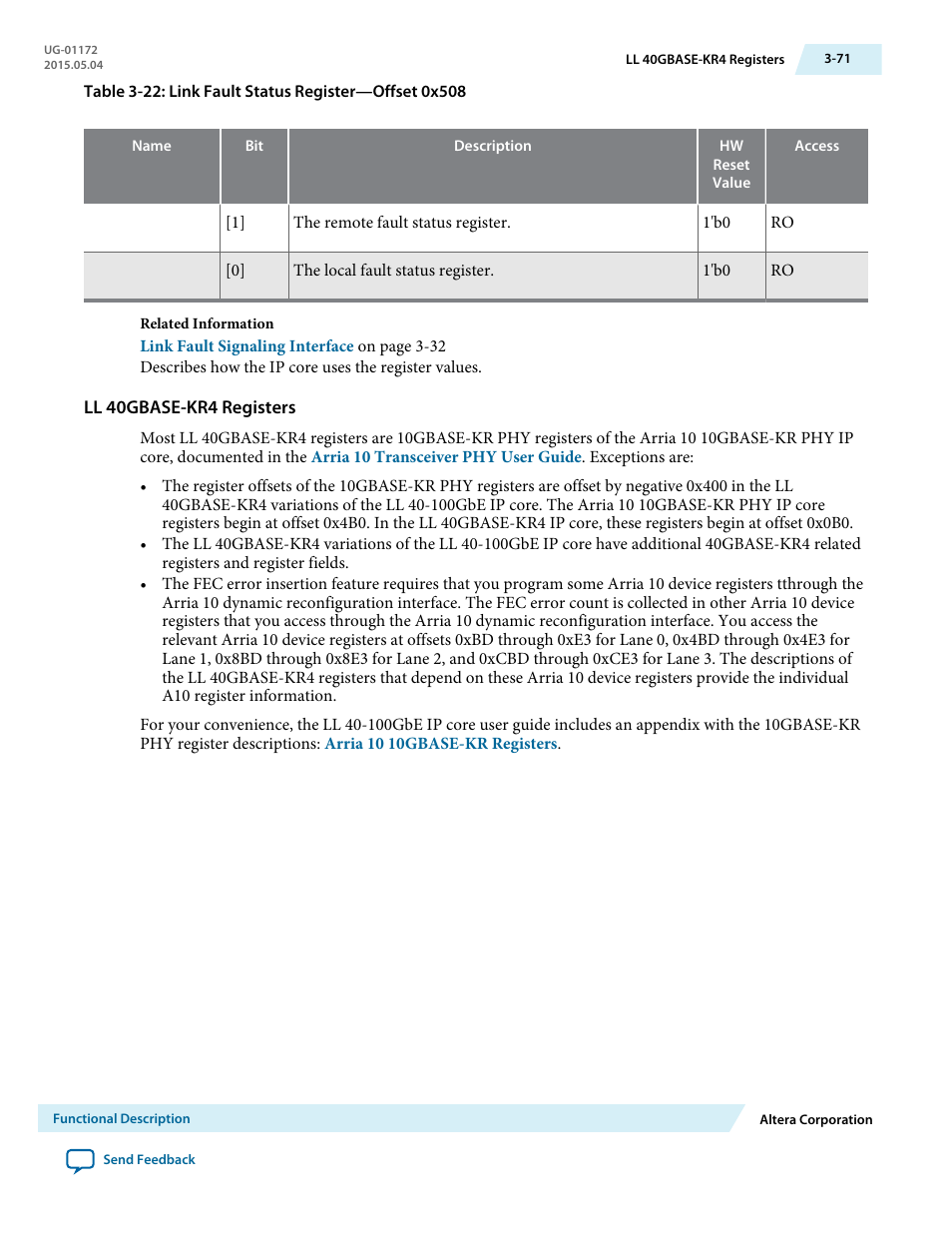 UG-01172
2015.05.04

LL 40GBASE-KR4 Registers

3-71

Table 3-22: Link Fault Status Register—Offset 0x508

| Name | Bit | Description | HW Reset Value | Access |
|---|---|---|---|---|
| | [1] | The remote fault status register. | 1'b0 | RO |
| | [0] | The local fault status register. | 1'b0 | RO |

Related Information

Link Fault Signaling Interface on page 3-32
Describes how the IP core uses the register values.

LL 40GBASE-KR4 Registers

Most LL 40GBASE-KR4 registers are 10GBASE-KR PHY registers of the Arria 10 10GBASE-KR PHY IP core, documented in the Arria 10 Transceiver PHY User Guide. Exceptions are:

• The register offsets of the 10GBASE-KR PHY registers are offset by negative 0x400 in the LL 40GBASE-KR4 variations of the LL 40-100GbE IP core. The Arria 10 10GBASE-KR PHY IP core registers begin at offset 0x4B0. In the LL 40GBASE-KR4 IP core, these registers begin at offset 0x0B0.
• The LL 40GBASE-KR4 variations of the LL 40-100GbE IP core have additional 40GBASE-KR4 related registers and register fields.
• The FEC error insertion feature requires that you program some Arria 10 device registers tthrough the Arria 10 dynamic reconfiguration interface. The FEC error count is collected in other Arria 10 device registers that you access through the Arria 10 dynamic reconfiguration interface. You access the relevant Arria 10 device registers at offsets 0xBD through 0xE3 for Lane 0, 0x4BD through 0x4E3 for Lane 1, 0x8BD through 0x8E3 for Lane 2, and 0xCBD through 0xCE3 for Lane 3. The descriptions of the LL 40GBASE-KR4 registers that depend on these Arria 10 device registers provide the individual A10 register information.

For your convenience, the LL 40-100GbE IP core user guide includes an appendix with the 10GBASE-KR PHY register descriptions: Arria 10 10GBASE-KR Registers.

Functional Description

Altera Corporation

Send Feedback